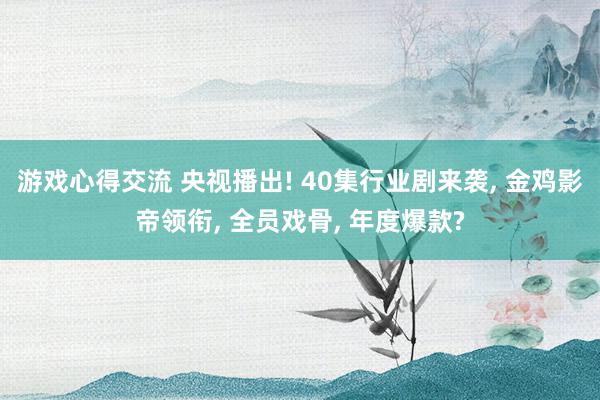 游戏心得交流 央视播出! 40集行业剧来袭, 金鸡影帝领衔, 全员戏骨, 年度爆款?